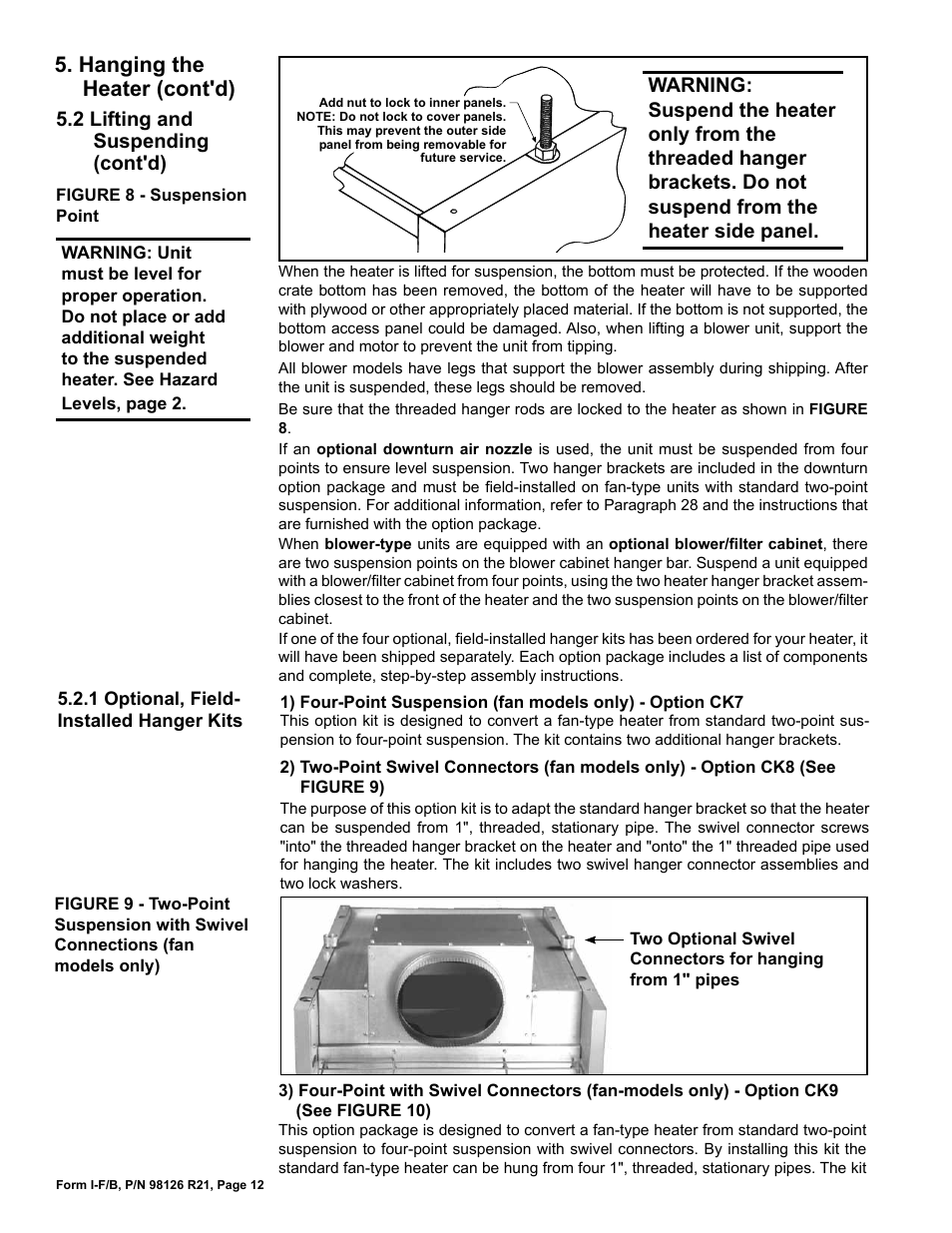 5. Hanging the Heater (cont'd)

5.2 Lifting and Suspending (cont'd)

FIGURE 8 - Suspension Point

WARNING: Unit must be level for proper operation. Do not place or add additional weight to the suspended heater. See Hazard Levels, page 2.

Add nut to lock to inner panels. NOTE: Do not lock to cover panels. This may prevent the outer side panel from being removable for future service.

WARNING: Suspend the heater only from the threaded hanger brackets. Do not suspend from the heater side panel.

When the heater is lifted for suspension, the bottom must be protected. If the wooden crate bottom has been removed, the bottom of the heater will have to be supported with plywood or other appropriately placed material. If the bottom is not supported, the bottom access panel could be damaged. Also, when lifting a blower unit, support the blower and motor to prevent the unit from tipping.

All blower models have legs that support the blower assembly during shipping. After the unit is suspended, these legs should be removed.

Be sure that the threaded hanger rods are locked to the heater as shown in FIGURE 8.

If an optional downturn air nozzle is used, the unit must be suspended from four points to ensure level suspension. Two hanger brackets are included in the downturn option package and must be field-installed on fan-type units with standard two-point suspension. For additional information, refer to Paragraph 28 and the instructions that are furnished with the option package.

When blower-type units are equipped with an optional blower/filter cabinet, there are two suspension points on the blower cabinet hanger bar. Suspend a unit equipped with a blower/filter cabinet from four points, using the two heater hanger bracket assemblies closest to the front of the heater and the two suspension points on the blower/filter cabinet.

If one of the four optional, field-installed hanger kits has been ordered for your heater, it will have been shipped separately. Each option package includes a list of components and complete, step-by-step assembly instructions.

5.2.1 Optional, Field-Installed Hanger Kits

1) Four-Point Suspension (fan models only) - Option CK7
This option kit is designed to convert a fan-type heater from standard two-point suspension to four-point suspension. The kit contains two additional hanger brackets.

2) Two-Point Swivel Connectors (fan models only) - Option CK8 (See FIGURE 9)
The purpose of this option kit is to adapt the standard hanger bracket so that the heater can be suspended from 1", threaded, stationary pipe. The swivel connector screws "into" the threaded hanger bracket on the heater and "onto" the 1" threaded pipe used for hanging the heater. The kit includes two swivel hanger connector assemblies and two lock washers.

FIGURE 9 - Two-Point Suspension with Swivel Connections (fan models only)

Two Optional Swivel Connectors for hanging from 1" pipes

3) Four-Point with Swivel Connectors (fan-models only) - Option CK9 (See FIGURE 10)
This option package is designed to convert a fan-type heater from standard two-point suspension to four-point suspension with swivel connectors. By installing this kit the standard fan-type heater can be hung from four 1", threaded, stationary pipes. The kit

Form I-F/B, P/N 98126 R21, Page 12